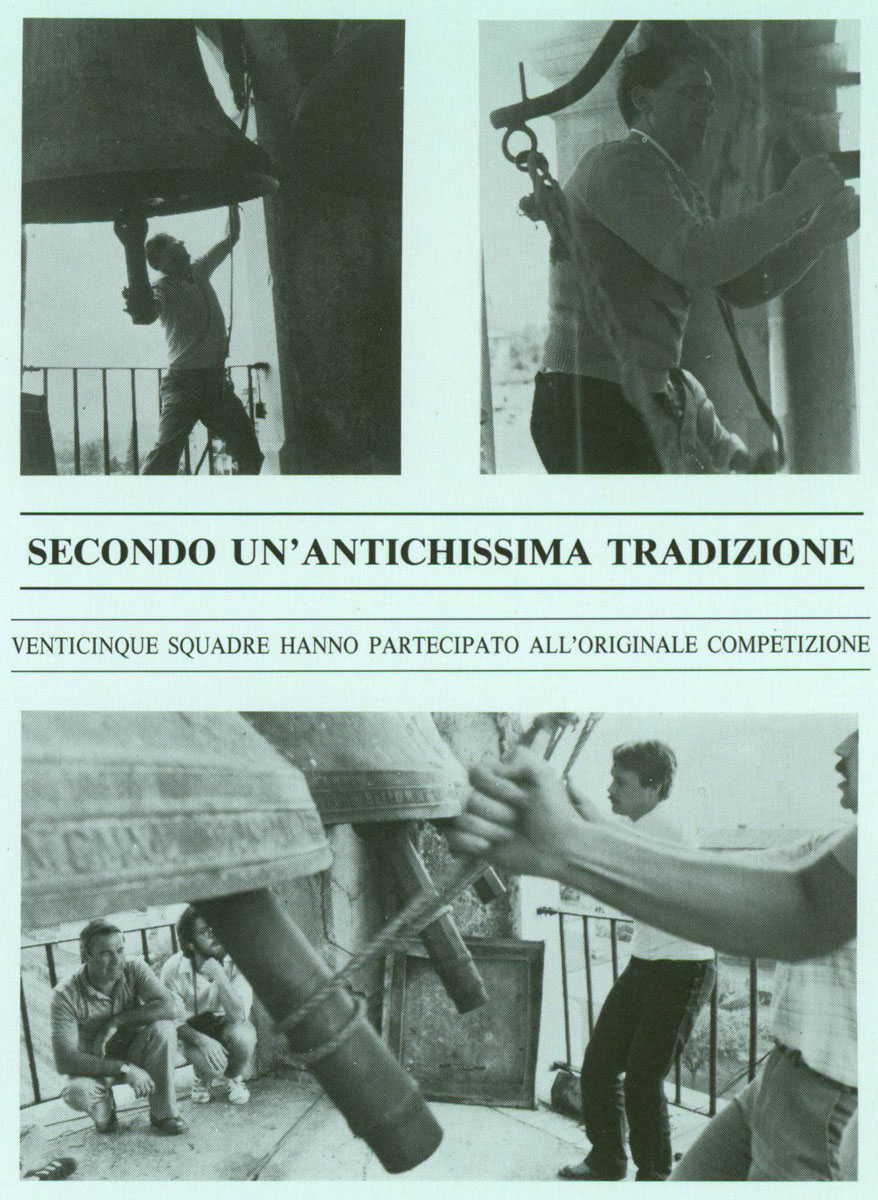 SECONDO UN'ANTICHISSIMA TRADIZIONE

VENTICINQUE SQUADRE HANNO PARTECIPATO ALL'ORIGINALE COMPETIZIONE